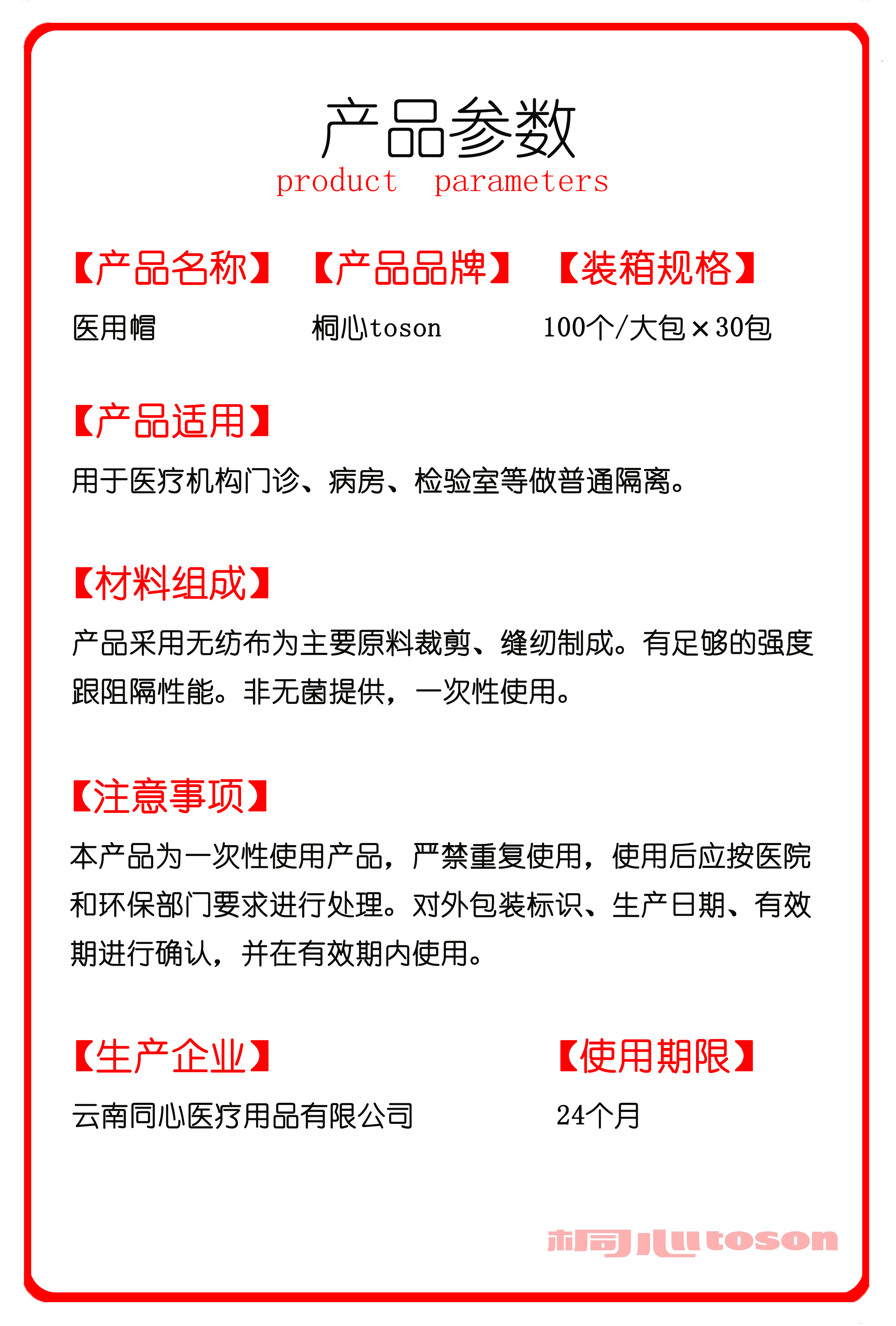 产品参数
product parameters

【产品名称】
医用帽

【产品品牌】
桐心toson

【装箱规格】
100个/大包×30包

【产品适用】
用于医疗机构门诊、病房、检验室等做普通隔离。

【材料组成】
产品采用无纺布为主要原料裁剪、缝纫制成。有足够的强度跟阻隔性能。非无菌提供，一次性使用。

【注意事项】
本产品为一次性使用产品，严禁重复使用，使用后应按医院和环保部门要求进行处理。对外包装标识、生产日期、有效期进行确认，并在有效期内使用。

【生产企业】
云南同心医疗用品有限公司

【使用期限】
24个月

桐心toson